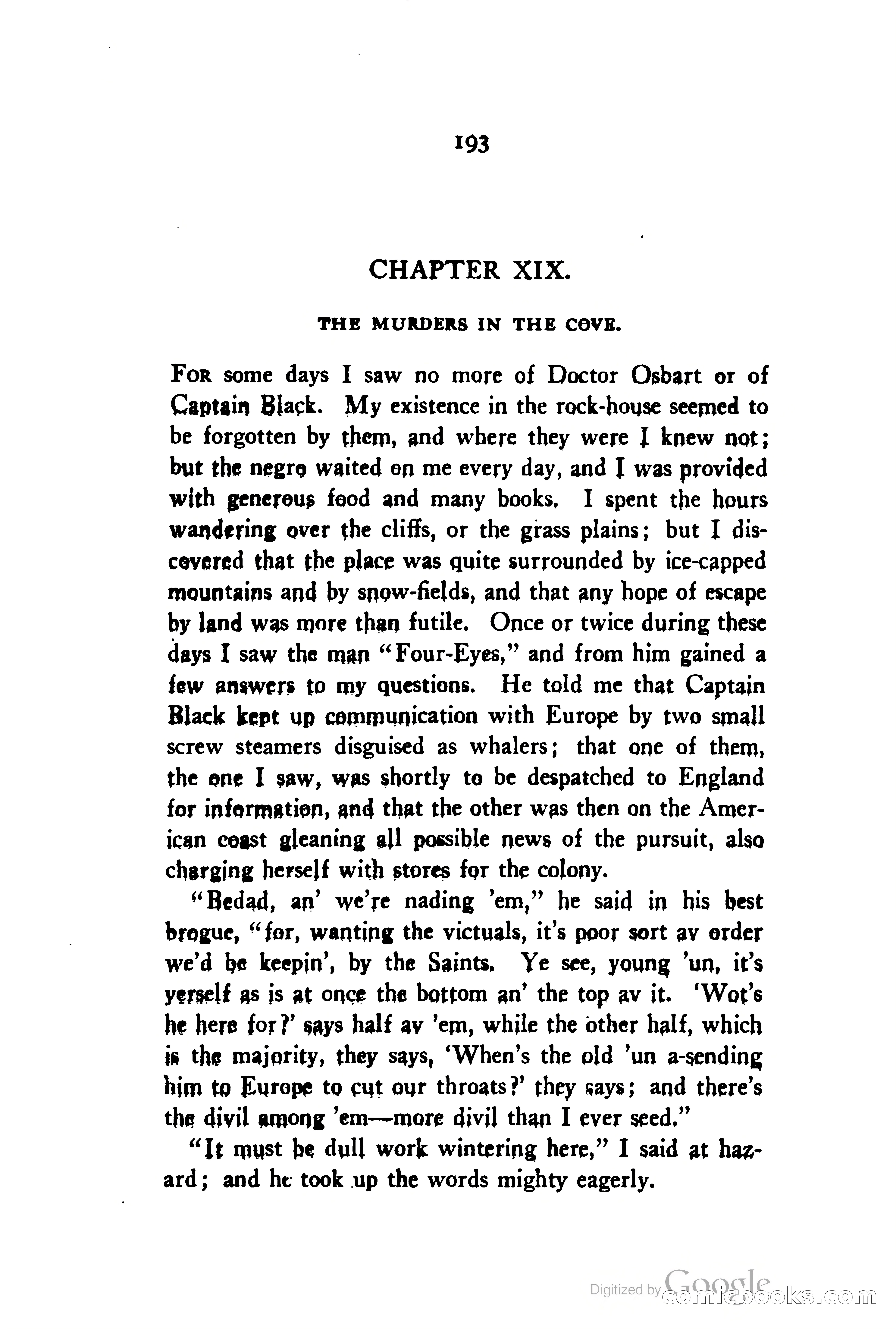 193

CHAPTER XIX.

THE MURDERS IN THE COVE.

FOR some days I saw no more of Doctor Osbart or of Captain Black. My existence in the rock-house seemed to be forgotten by them, and where they were I knew not; but the negro waited on me every day, and I was provided with generous food and many books. I spent the hours wandering over the cliffs, or the grass plains; but I discovered that the place was quite surrounded by ice-capped mountains and by snow-fields, and that any hope of escape by land was more than futile. Once or twice during these days I saw the man "Four-Eyes," and from him gained a few answers to my questions. He told me that Captain Black kept up communication with Europe by two small screw steamers disguised as whalers; that one of them, the one I saw, was shortly to be despatched to England for information, and that the other was then on the American coast gleaning all possible news of the pursuit, also charging herself with stores for the colony.

"Bedad, an' we're nading 'em," he said in his best brogue, "for, wanting the victuals, it's poor sort av order we'd be keepin', by the Saints. Ye see, young 'un, it's yerself as is at once the bottom an' the top av it. 'Wot's he here for?' says half av 'em, while the other half, which is the majority, they says, 'When's the old 'un a-sending him to Europe to cut our throats?' they says; and there's the divil among 'em—more divil than I ever seed."

"It must be dull work wintering here," I said at hazard; and he took up the words mighty eagerly.

Digitized by Google comicbooks.com